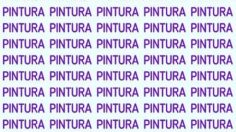 PINTURA PINTURA PINTURA PINTURA PINTURA
PINTURA PINTURA PINTURA PINTURA PINTURA
PINTURA PINTURA PINTURA PINTURA PINTURA
PINTURA PINTURA PINTURA PINTURA PINTURA
PINTURA PINTURA PINTURA PINTURA PINTURA
PINTURA PINTURA PINTURA PINTURA PINTURA
PINTURA PINTURA PINTURA PINTURA PINTURA
PINTURA PINTURA PINTURA PINTURA PINTURA